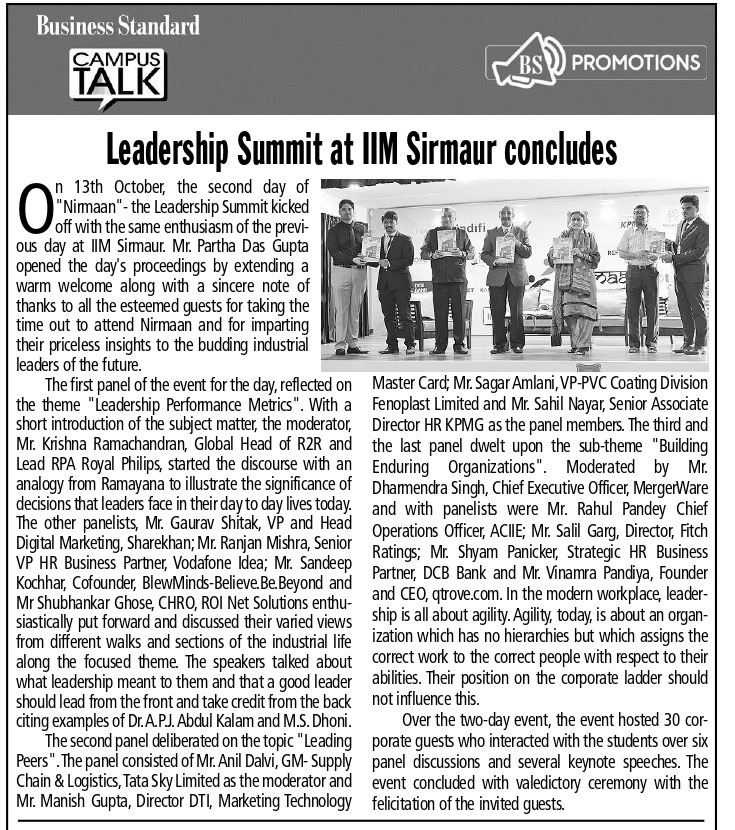 Business Standard

CAMPUS TALK

BS PROMOTIONS

Leadership Summit at IIM Sirmaur concludes

On 13th October, the second day of "Nirmaan"- the Leadership Summit kicked off with the same enthusiasm of the previous day at IIM Sirmaur. Mr. Partha Das Gupta opened the day's proceedings by extending a warm welcome along with a sincere note of thanks to all the esteemed guests for taking the time out to attend Nirmaan and for imparting their priceless insights to the budding industrial leaders of the future.

The first panel of the event for the day, reflected on the theme "Leadership Performance Metrics". With a short introduction of the subject matter, the moderator, Mr. Krishna Ramachandran, Global Head of R2R and Lead RPA Royal Philips, started the discourse with an analogy from Ramayana to illustrate the significance of decisions that leaders face in their day to day lives today. The other panelists, Mr. Gaurav Shitak, VP and Head Digital Marketing, Sharekhan; Mr. Ranjan Mishra, Senior VP HR Business Partner, Vodafone Idea; Mr. Sandeep Kochhar, Cofounder, BlewMinds-Believe.Be.Beyond and Mr Shubhankar Ghose, CHRO, ROI Net Solutions enthusiastically put forward and discussed their varied views from different walks and sections of the industrial life along the focused theme. The speakers talked about what leadership meant to them and that a good leader should lead from the front and take credit from the back citing examples of Dr. A.P.J. Abdul Kalam and M.S. Dhoni.

The second panel deliberated on the topic "Leading Peers". The panel consisted of Mr. Anil Dalvi, GM- Supply Chain & Logistics, Tata Sky Limited as the moderator and Mr. Manish Gupta, Director DTI, Marketing Technology Master Card; Mr. Sagar Amlani, VP-PVC Coating Division Fenoplast Limited and Mr. Sahil Nayar, Senior Associate Director HR KPMG as the panel members. The third and the last panel dwelt upon the sub-theme "Building Enduring Organizations". Moderated by Mr. Dharmendra Singh, Chief Executive Officer, MergerWare and with panelists were Mr. Rahul Pandey Chief Operations Officer, ACIIE; Mr. Salil Garg, Director, Fitch Ratings; Mr. Shyam Panicker, Strategic HR Business Partner, DCB Bank and Mr. Vinamra Pandiya, Founder and CEO, qtrove.com. In the modern workplace, leadership is all about agility. Agility, today, is about an organization which has no hierarchies but which assigns the correct work to the correct people with respect to their abilities. Their position on the corporate ladder should not influence this.

Over the two-day event, the event hosted 30 corporate guests who interacted with the students over six panel discussions and several keynote speeches. The event concluded with valedictory ceremony with the felicitation of the invited guests.